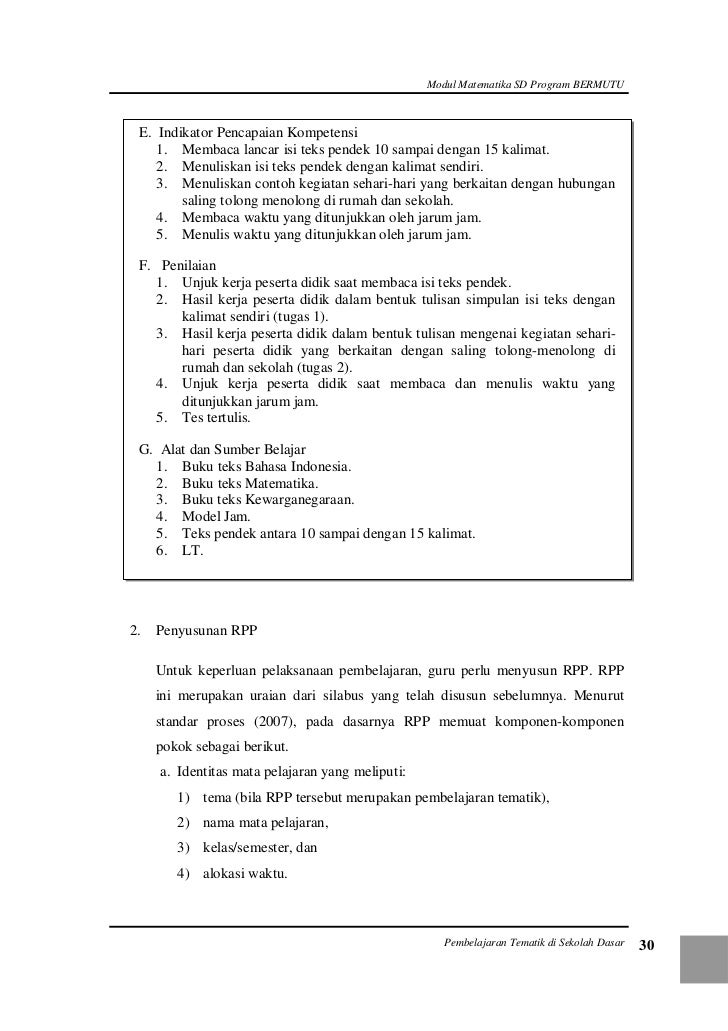 Modul Matematika SD Program BERMUTU

E. Indikator Pencapaian Kompetensi
1. Membaca lancar isi teks pendek 10 sampai dengan 15 kalimat.
2. Menuliskan isi teks pendek dengan kalimat sendiri.
3. Menuliskan contoh kegiatan sehari-hari yang berkaitan dengan hubungan saling tolong menolong di rumah dan sekolah.
4. Membaca waktu yang ditunjukkan oleh jarum jam.
5. Menulis waktu yang ditunjukkan oleh jarum jam.

F. Penilaian
1. Unjuk kerja peserta didik saat membaca isi teks pendek.
2. Hasil kerja peserta didik dalam bentuk tulisan simpulan isi teks dengan kalimat sendiri (tugas 1).
3. Hasil kerja peserta didik dalam bentuk tulisan mengenai kegiatan sehari-hari peserta didik yang berkaitan dengan saling tolong-menolong di rumah dan sekolah (tugas 2).
4. Unjuk kerja peserta didik saat membaca dan menulis waktu yang ditunjukkan jarum jam.
5. Tes tertulis.

G. Alat dan Sumber Belajar
1. Buku teks Bahasa Indonesia.
2. Buku teks Matematika.
3. Buku teks Kewarganegaraan.
4. Model Jam.
5. Teks pendek antara 10 sampai dengan 15 kalimat.
6. LT.

2. Penyusunan RPP

Untuk keperluan pelaksanaan pembelajaran, guru perlu menyusun RPP. RPP ini merupakan uraian dari silabus yang telah disusun sebelumnya. Menurut standar proses (2007), pada dasarnya RPP memuat komponen-komponen pokok sebagai berikut.

a. Identitas mata pelajaran yang meliputi:
1) tema (bila RPP tersebut merupakan pembelajaran tematik),
2) nama mata pelajaran,
3) kelas/semester, dan
4) alokasi waktu.

Pembelajaran Tematik di Sekolah Dasar 30